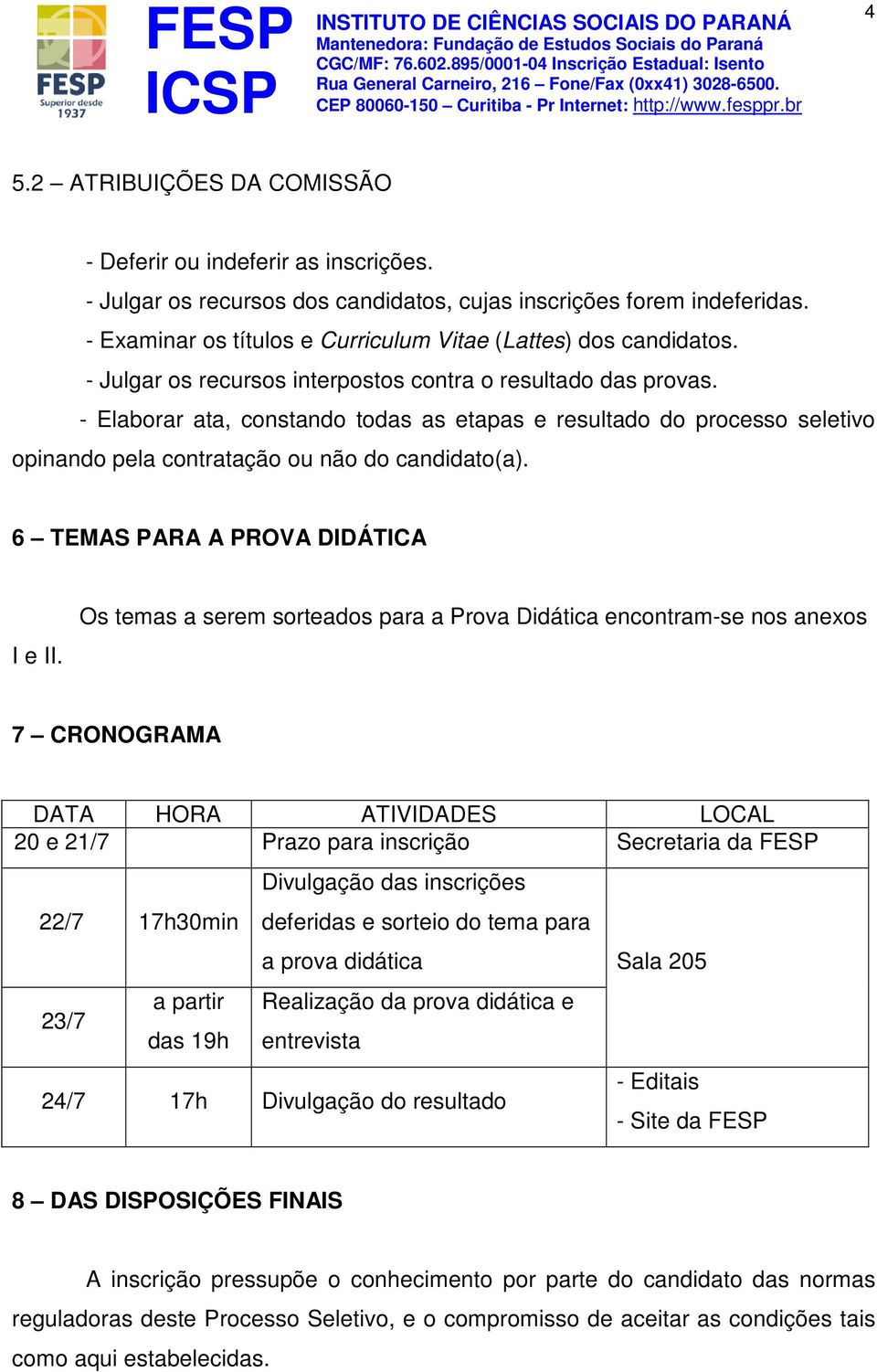 FESP Superior desde 1937

FESP ICSP

INSTITUTO DE CIÊNCIAS SOCIAIS DO PARANÁ
Mantenedora: Fundação de Estudos Sociais do Paraná
CGC/MF: 76.602.895/0001-04 Inscrição Estadual: Isento
Rua General Carneiro, 216 – Fone/Fax (0xx41) 3028-6500.
CEP 80060-150 – Curitiba - Pr Internet: http://www.fesppr.br

4

5.2 – ATRIBUIÇÕES DA COMISSÃO

- Deferir ou indeferir as inscrições.
- Julgar os recursos dos candidatos, cujas inscrições forem indeferidas.
- Examinar os títulos e Curriculum Vitae (Lattes) dos candidatos.
- Julgar os recursos interpostos contra o resultado das provas.
- Elaborar ata, constando todas as etapas e resultado do processo seletivo opinando pela contratação ou não do candidato(a).

6 – TEMAS PARA A PROVA DIDÁTICA

Os temas a serem sorteados para a Prova Didática encontram-se nos anexos I e II.

7 – CRONOGRAMA

| DATA | HORA | ATIVIDADES | LOCAL |
|---|---|---|---|
| 20 e 21/7 | | Prazo para inscrição | Secretaria da FESP |
| 22/7 | 17h30min | Divulgação das inscrições deferidas e sorteio do tema para a prova didática | Sala 205 |
| 23/7 | a partir das 19h | Realização da prova didática e entrevista | |
| 24/7 | 17h | Divulgação do resultado | - Editais - Site da FESP |

8 – DAS DISPOSIÇÕES FINAIS

A inscrição pressupõe o conhecimento por parte do candidato das normas reguladoras deste Processo Seletivo, e o compromisso de aceitar as condições tais como aqui estabelecidas.